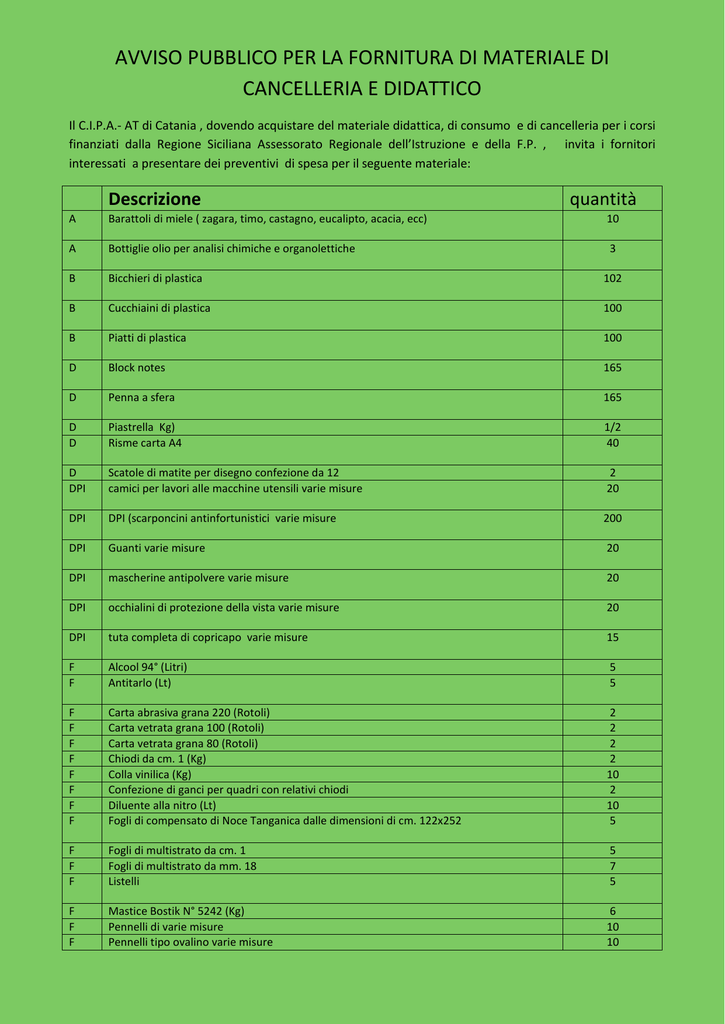 AVVISO PUBBLICO PER LA FORNITURA DI MATERIALE DI CANCELLERIA E DIDATTICO

Il C.I.P.A.- AT di Catania , dovendo acquistare del materiale didattica, di consumo e di cancelleria per i corsi finanziati dalla Regione Siciliana Assessorato Regionale dell'Istruzione e della F.P. , invita i fornitori interessati a presentare dei preventivi di spesa per il seguente materiale:

| | Descrizione | quantità |
|---|---|---|
| A | Barattoli di miele ( zagara, timo, castagno, eucalipto, acacia, ecc) | 10 |
| A | Bottiglie olio per analisi chimiche e organolettiche | 3 |
| B | Bicchieri di plastica | 102 |
| B | Cucchiaini di plastica | 100 |
| B | Piatti di plastica | 100 |
| D | Block notes | 165 |
| D | Penna a sfera | 165 |
| D | Piastrella Kg) | 1/2 |
| D | Risme carta A4 | 40 |
| D | Scatole di matite per disegno confezione da 12 | 2 |
| DPI | camici per lavori alle macchine utensili varie misure | 20 |
| DPI | DPI (scarponcini antinfortunistici varie misure | 200 |
| DPI | Guanti varie misure | 20 |
| DPI | mascherine antipolvere varie misure | 20 |
| DPI | occhialini di protezione della vista varie misure | 20 |
| DPI | tuta completa di copricapo varie misure | 15 |
| F | Alcool 94° (Litri) | 5 |
| F | Antitarlo (Lt) | 5 |
| F | Carta abrasiva grana 220 (Rotoli) | 2 |
| F | Carta vetrata grana 100 (Rotoli) | 2 |
| F | Carta vetrata grana 80 (Rotoli) | 2 |
| F | Chiodi da cm. 1 (Kg) | 2 |
| F | Colla vinilica (Kg) | 10 |
| F | Confezione di ganci per quadri con relativi chiodi | 2 |
| F | Diluente alla nitro (Lt) | 10 |
| F | Fogli di compensato di Noce Tanganica dalle dimensioni di cm. 122x252 | 5 |
| F | Fogli di multistrato da cm. 1 | 5 |
| F | Fogli di multistrato da mm. 18 | 7 |
| F | Listelli | 5 |
| F | Mastice Bostik N° 5242 (Kg) | 6 |
| F | Pennelli di varie misure | 10 |
| F | Pennelli tipo ovalino varie misure | 10 |